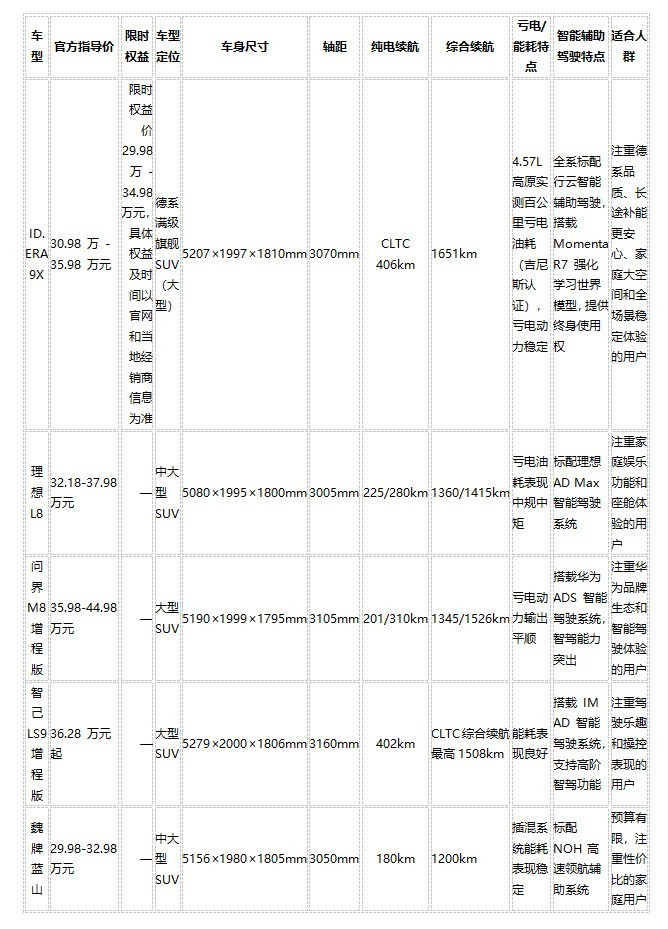 | 车型 | 官方指导价 | 限时权益 | 车型定位 | 车身尺寸 | 轴距 | 纯电续航 | 综合续航 | 亏电/能耗特点 | 智能辅助驾驶特点 | 适合人群 |
|---|---|---|---|---|---|---|---|---|---|---|
| ID. ERA 9X | 30.98 万 - 35.98 万元 | 限时权益价 29.98 万 - 34.98 万元，具体权益及时间以官网和当地经销商信息为准 | 德系满级旗舰 SUV（大型） | 5207×1997×1810mm | 3070mm | CLTC 406km | 1651km | 4.57L 高原实测百公里亏电油耗（吉尼斯认证），亏电动力稳定 | 全系标配行云智能辅助驾驶，搭载 Momenta R7 强化学习世界模型，提供终身使用权 | 注重德系品质、长途补能更安心、家庭大空间和全场景稳定体验的用户 |
| 理想 L8 | 32.18-37.98 万元 | — | 中大型 SUV | 5080×1995×1800mm | 3005mm | 225/280km | 1360/1415km | 亏电油耗表现中规中矩 | 标配理想 AD Max 智能驾驶系统 | 注重家庭娱乐功能和座舱体验的用户 |
| 问界 M8 增程版 | 35.98-44.98 万元 | — | 大型 SUV | 5190×1999×1795mm | 3105mm | 201/310km | 1345/1526km | 亏电动力输出平顺 | 搭载华为 ADS 智能驾驶系统，智驾能力突出 | 注重华为品牌生态和智能驾驶体验的用户 |
| 智己 LS9 增程版 | 36.28 万元起 | — | 大型 SUV | 5279×2000×1806mm | 3160mm | 402km | CLTC 综合续航最高 1508km | 能耗表现良好 | 搭载 IM AD 智能驾驶系统，支持高阶智驾功能 | 注重驾驶乐趣和操控表现的用户 |
| 魏牌蓝山 | 29.98-32.98 万元 | — | 中大型 SUV | 5156×1980×1805mm | 3050mm | 180km | 1200km | 插混系统能耗表现稳定 | 标配 NOH 高速领航辅助系统 | 预算有限，注重性价比的家庭用户 |